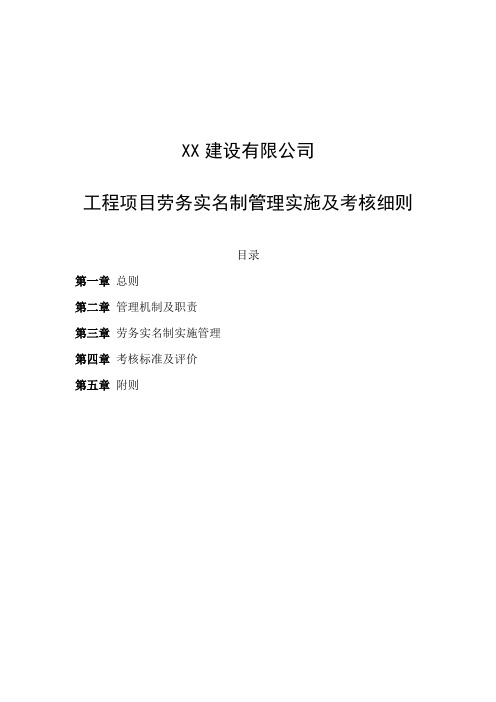 XX 建设有限公司

工程项目劳务实名制管理实施及考核细则

目录

第一章 总则

第二章 管理机制及职责

第三章 劳务实名制实施管理

第四章 考核标准及评价

第五章 附则